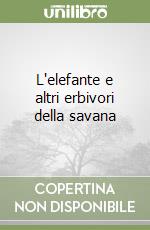 unilibro

L'elefante e altri erbivori della savana

COPERTINA NON DISPONIBILE